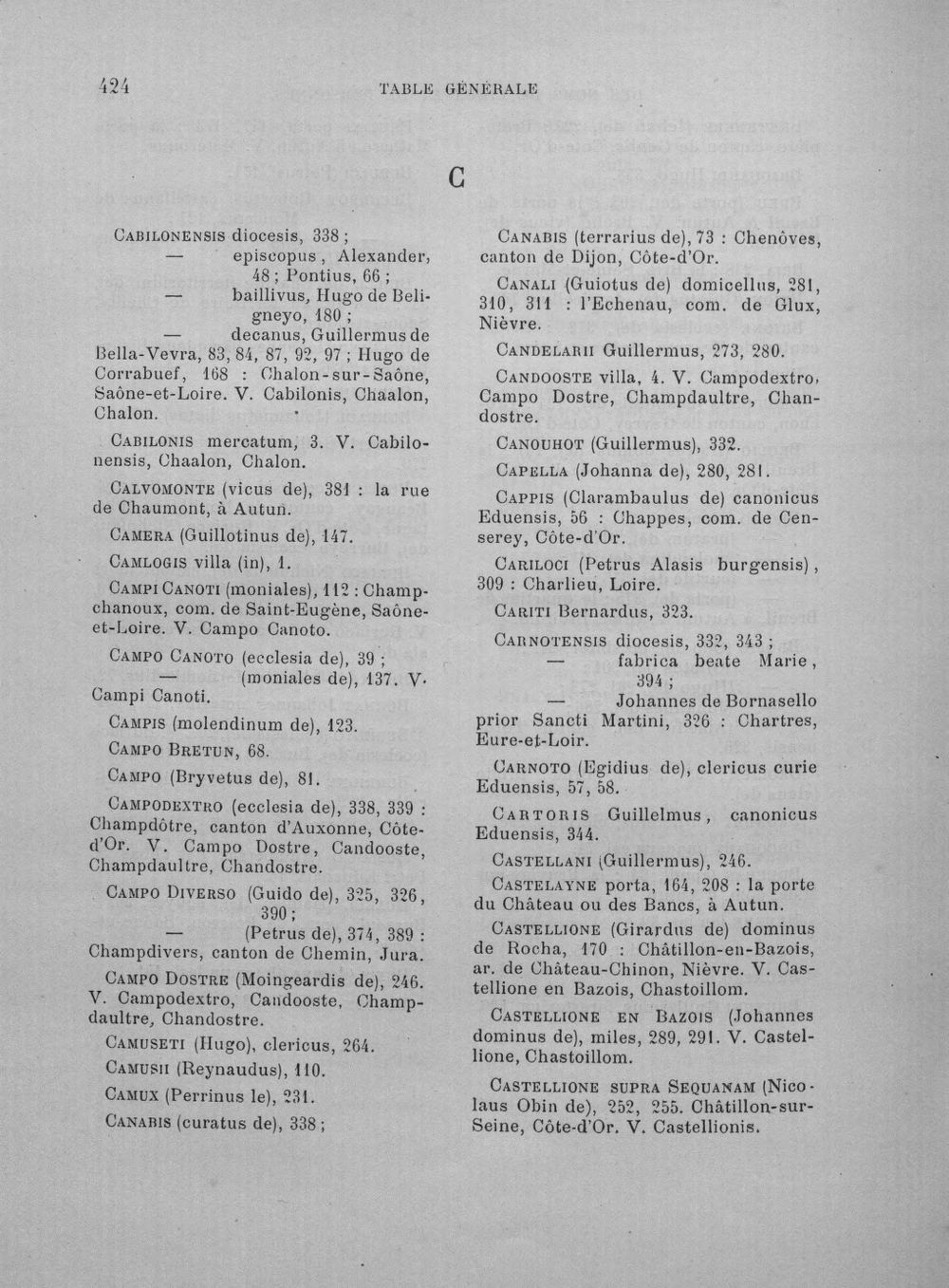 424 TABLE GÉNÉRALE

C

Cabilonensis diocesis, 338 ;
— episcopus, Alexander, 48 ; Pontius, 66 ;
— baillivus, Hugo de Beligneyo, 180 ;
— decanus, Guillermus de Bella-Vevra, 83, 84, 87, 92, 97 ; Hugo de Corrabuef, 168 : Chalon-sur-Saône, Saône-et-Loire. V. Cabilonis, Chaalon, Chalon.

Cabilonis mercatum, 3. V. Cabilonensis, Chaalon, Chalon.

Calvomonte (vicus de), 381 : la rue de Chaumont, à Autun.

Camera (Guillotinus de), 147.

Camlogis villa (in), 1.

Campi Canoti (moniales), 112 : Champchanoux, com. de Saint-Eugène, Saône-et-Loire. V. Campo Canoto.

Campo Canoto (ecclesia de), 39 ;
— (moniales de), 137. V. Campi Canoti.

Campis (molendinum de), 123.

Campo Bretun, 68.

Campo (Bryvetus de), 81.

Campodextro (ecclesia de), 338, 339 : Champdôtre, canton d'Auxonne, Côte-d'Or. V. Campo Dostre, Candooste, Champdaultre, Chandostre.

Campo Diverso (Guido de), 325, 326, 390 ;
— (Petrus de), 374, 389 : Champdivers, canton de Chemin, Jura.

Campo Dostre (Moingeardis de), 246. V. Campodextro, Candooste, Champdaultre, Chandostre.

Camuseti (Hugo), clericus, 264.

Camusii (Reynaudus), 110.

Camux (Perrinus le), 231.

Canabis (curatus de), 338 ;

Canabis (terrarius de), 73 : Chenôves, canton de Dijon, Côte-d'Or.

Canali (Guiotus de) domicellus, 281, 310, 311 : l'Echenau, com. de Glux, Nièvre.

Candelarii Guillermus, 273, 280.

Candooste villa, 4. V. Campodextro, Campo Dostre, Champdaultre, Chandostre.

Canouhot (Guillermus), 332.

Capella (Johanna de), 280, 281.

Cappis (Clarambaulus de) canonicus Eduensis, 56 : Chappes, com. de Censerey, Côte-d'Or.

Cariloci (Petrus Alasis burgensis), 309 : Charlieu, Loire.

Cariti Bernardus, 323.

Carnotensis diocesis, 332, 343 ;
— fabrica beate Marie, 394 ;
— Johannes de Bornasello prior Sancti Martini, 326 : Chartres, Eure-et-Loir.

Carnoto (Egidius de), clericus curie Eduensis, 57, 58.

Cartoris Guillelmus, canonicus Eduensis, 344.

Castellani (Guillermus), 246.

Castelayne porta, 164, 208 : la porte du Château ou des Bancs, à Autun.

Castellione (Girardus de) dominus de Rocha, 170 : Châtillon-en-Bazois, ar. de Château-Chinon, Nièvre. V. Castellione en Bazois, Chastoillom.

Castellione en Bazois (Johannes dominus de), miles, 289, 291. V. Castellione, Chastoillom.

Castellione supra Sequanam (Nicolaus Obin de), 252, 255. Châtillon-sur-Seine, Côte-d'Or. V. Castellionis.